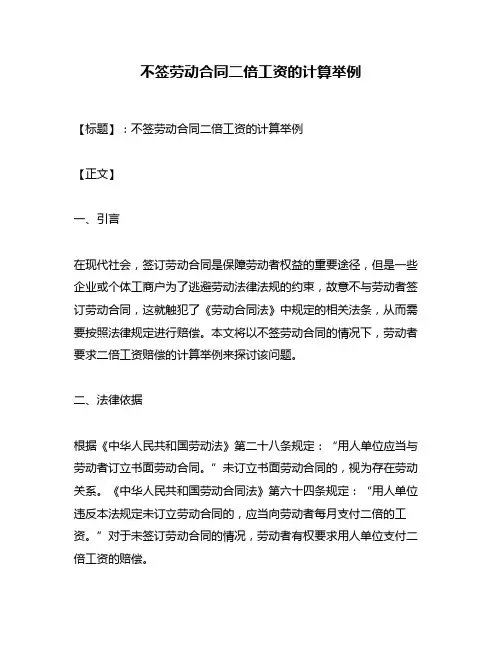 不签劳动合同二倍工资的计算举例

【标题】：不签劳动合同二倍工资的计算举例

【正文】

一、引言

在现代社会，签订劳动合同是保障劳动者权益的重要途径，但是一些企业或个体工商户为了逃避劳动法律法规的约束，故意不与劳动者签订劳动合同，这就触犯了《劳动合同法》中规定的相关法条，从而需要按照法律规定进行赔偿。本文将以不签劳动合同的情况下，劳动者要求二倍工资赔偿的计算举例来探讨该问题。

二、法律依据

根据《中华人民共和国劳动法》第二十八条规定：“用人单位应当与劳动者订立书面劳动合同。”未订立书面劳动合同的，视为存在劳动关系。《中华人民共和国劳动合同法》第六十四条规定：“用人单位违反本法规定未订立劳动合同的，应当向劳动者每月支付二倍的工资。”对于未签订劳动合同的情况，劳动者有权要求用人单位支付二倍工资的赔偿。